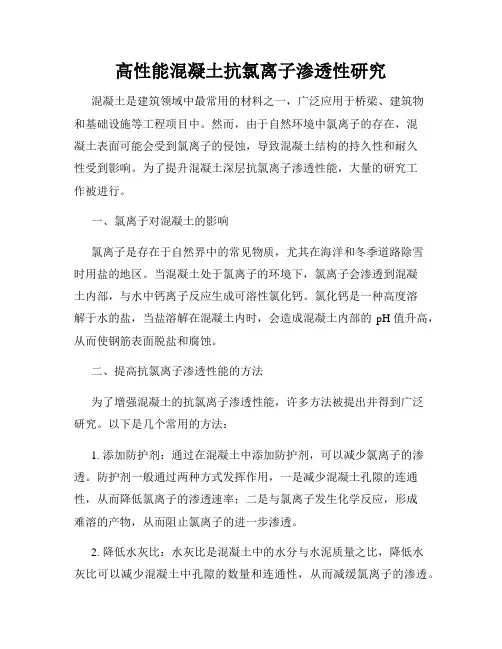 高性能混凝土抗氯离子渗透性研究

混凝土是建筑领域中最常用的材料之一，广泛应用于桥梁、建筑物和基础设施等工程项目中。然而，由于自然环境中氯离子的存在，混凝土表面可能会受到氯离子的侵蚀，导致混凝土结构的持久性和耐久性受到影响。为了提升混凝土深层抗氯离子渗透性能，大量的研究工作被进行。

一、氯离子对混凝土的影响

氯离子是存在于自然界中的常见物质，尤其在海洋和冬季道路除雪时用盐的地区。当混凝土处于氯离子的环境下，氯离子会渗透到混凝土内部，与水中钙离子反应生成可溶性氯化钙。氯化钙是一种高度溶解于水的盐，当盐溶解在混凝土内时，会造成混凝土内部的 pH 值升高，从而使钢筋表面脱盐和腐蚀。

二、提高抗氯离子渗透性能的方法

为了增强混凝土的抗氯离子渗透性能，许多方法被提出并得到广泛研究。以下是几个常用的方法：

1. 添加防护剂：通过在混凝土中添加防护剂，可以减少氯离子的渗透。防护剂一般通过两种方式发挥作用，一是减少混凝土孔隙的连通性，从而降低氯离子的渗透速率；二是与氯离子发生化学反应，形成难溶的产物，从而阻止氯离子的进一步渗透。

2. 降低水灰比：水灰比是混凝土中的水分与水泥质量之比，降低水灰比可以减少混凝土中孔隙的数量和连通性，从而减缓氯离子的渗透。